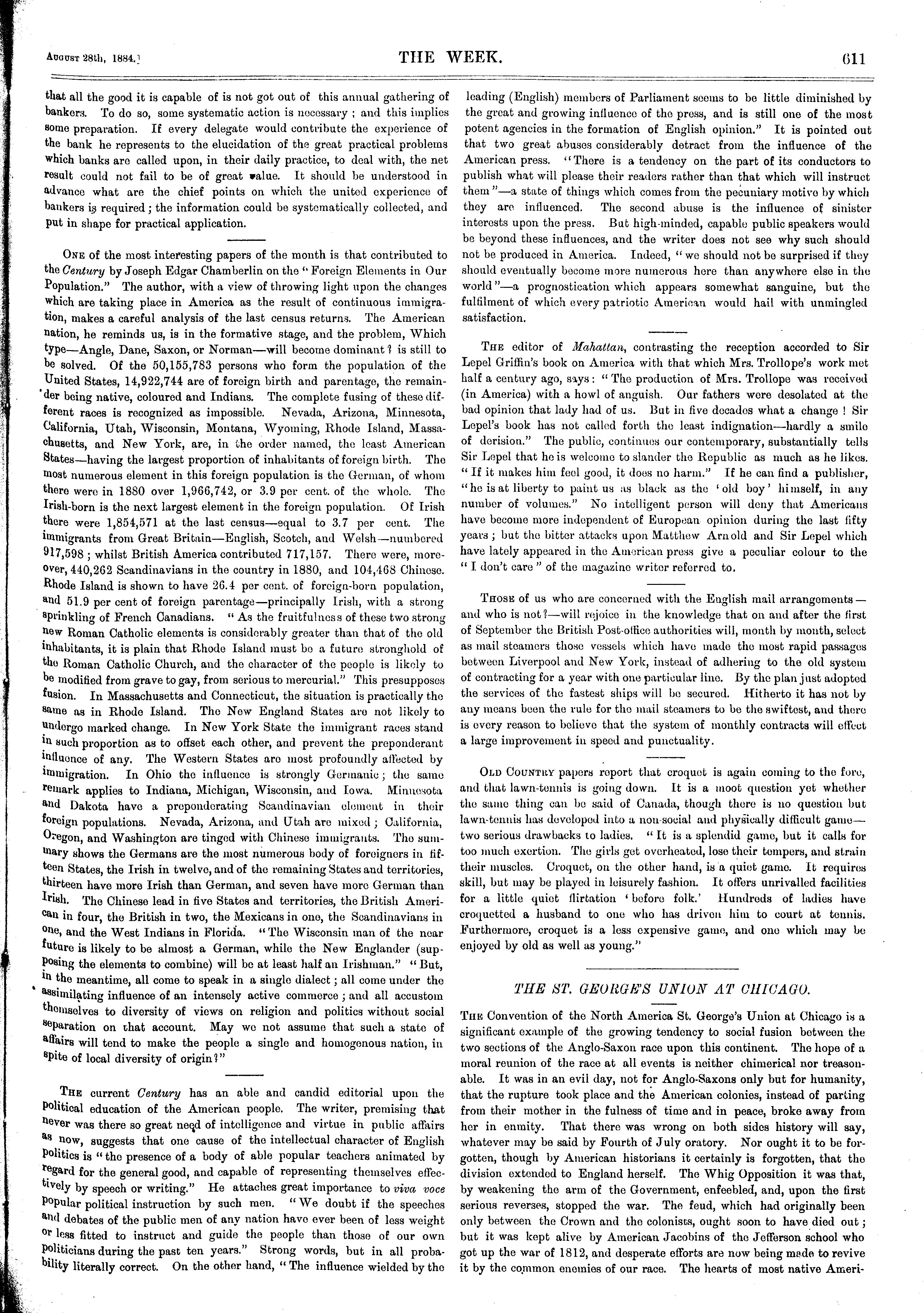 August 28th, 1884.]

THE WEEK.

611

that all the good it is capable of is not got out of this annual gathering of bankers. To do so, some systematic action is necessary; and this implies some preparation. If every delegate would contribute the experience of the bank he represents to the elucidation of the great practical problems which banks are called upon, in their daily practice, to deal with, the net result could not fail to be of great value. It should be understood in advance what are the chief points on which the united experience of bankers is required; the information could be systematically collected, and put in shape for practical application.

One of the most interesting papers of the month is that contributed to the Century by Joseph Edgar Chamberlin on the "Foreign Elements in Our Population." The author, with a view of throwing light upon the changes which are taking place in America as the result of continuous immigration, makes a careful analysis of the last census returns. The American nation, he reminds us, is in the formative stage, and the problem, Which type—Angle, Dane, Saxon, or Norman—will become dominant? is still to be solved. Of the 50,155,783 persons who form the population of the United States, 14,922,744 are of foreign birth and parentage, the remainder being native, coloured and Indians. The complete fusing of these different races is recognized as impossible. Nevada, Arizona, Minnesota, California, Utah, Wisconsin, Montana, Wyoming, Rhode Island, Massachusetts, and New York, are, in the order named, the least American States—having the largest proportion of inhabitants of foreign birth. The most numerous element in this foreign population is the German, of whom there were in 1880 over 1,966,742, or 3.9 per cent. of the whole. The Irish-born is the next largest element in the foreign population. Of Irish there were 1,854,571 at the last census—equal to 3.7 per cent. The immigrants from Great Britain—English, Scotch, and Welsh—numbered 917,598; whilst British America contributed 717,157. There were, moreover, 440,262 Scandinavians in the country in 1880, and 104,468 Chinese. Rhode Island is shown to have 26.4 per cent. of foreign-born population, and 51.9 per cent of foreign parentage—principally Irish, with a strong sprinkling of French Canadians. "As the fruitfulness of these two strong new Roman Catholic elements is considerably greater than that of the old inhabitants, it is plain that Rhode Island must be a future stronghold of the Roman Catholic Church, and the character of the people is likely to be modified from grave to gay, from serious to mercurial." This presupposes fusion. In Massachusetts and Connecticut, the situation is practically the same as in Rhode Island. The New England States are not likely to undergo marked change. In New York State the immigrant races stand in such proportion as to offset each other, and prevent the preponderant influence of any. The Western States are most profoundly affected by immigration. In Ohio the influence is strongly Germanic; the same remark applies to Indiana, Michigan, Wisconsin, and Iowa. Minnesota and Dakota have a preponderating Scandinavian element in their foreign populations. Nevada, Arizona, and Utah are mixed; California, Oregon, and Washington are tinged with Chinese immigrants. The summary shows the Germans are the most numerous body of foreigners in fifteen States, the Irish in twelve, and of the remaining States and territories, thirteen have more Irish than German, and seven have more German than Irish. The Chinese lead in five States and territories, the British American in four, the British in two, the Mexicans in one, the Scandinavians in one, and the West Indians in Florida. "The Wisconsin man of the near future is likely to be almost a German, while the New Englander (supposing the elements to combine) will be at least half an Irishman." "But, in the meantime, all come to speak in a single dialect; all come under the assimilating influence of an intensely active commerce; and all accustom themselves to diversity of views on religion and politics without social separation on that account. May we not assume that such a state of affairs will tend to make the people a single and homogenous nation, in spite of local diversity of origin?"

The current Century has an able and candid editorial upon the political education of the American people. The writer, premising that never was there so great need of intelligence and virtue in public affairs as now, suggests that one cause of the intellectual character of English politics is "the presence of a body of able popular teachers animated by regard for the general good, and capable of representing themselves effectively by speech or writing." He attaches great importance to viva voce popular political instruction by such men. "We doubt if the speeches and debates of the public men of any nation have ever been of less weight or less fitted to instruct and guide the people than those of our own politicians during the past ten years." Strong words, but in all probability literally correct. On the other hand, "The influence wielded by the leading (English) members of Parliament seems to be little diminished by the great and growing influence of the press, and is still one of the most potent agencies in the formation of English opinion." It is pointed out that two great abuses considerably detract from the influence of the American press. "There is a tendency on the part of its conductors to publish what will please their readers rather than that which will instruct them"—a state of things which comes from the pecuniary motive by which they are influenced. The second abuse is the influence of sinister interests upon the press. But high-minded, capable public speakers would be beyond these influences, and the writer does not see why such should not be produced in America. Indeed, "we should not be surprised if they should eventually become more numerous here than anywhere else in the world"—a prognostication which appears somewhat sanguine, but the fulfilment of which every patriotic American would hail with unmingled satisfaction.

The editor of Mahattan, contrasting the reception accorded to Sir Lepel Griffin's book on America with that which Mrs. Trollope's work met half a century ago, says: "The production of Mrs. Trollope was received (in America) with a howl of anguish. Our fathers were desolated at the bad opinion that lady had of us. But in five decades what a change! Sir Lepel's book has not called forth the least indignation—hardly a smile of derision." The public, continues our contemporary, substantially tells Sir Lepel that he is welcome to slander the Republic as much as he likes. "If it makes him feel good, it does no harm." If he can find a publisher, "he is at liberty to paint us as black as the 'old boy' himself, in any number of volumes." No intelligent person will deny that Americans have become more independent of European opinion during the last fifty years; but the bitter attacks upon Matthew Arnold and Sir Lepel which have lately appeared in the American press give a peculiar colour to the "I don't care" of the magazine writer referred to.

Those of us who are concerned with the English mail arrangements—and who is not?—will rejoice in the knowledge that on and after the first of September the British Post-office authorities will, month by month, select as mail steamers those vessels which have made the most rapid passages between Liverpool and New York, instead of adhering to the old system of contracting for a year with one particular line. By the plan just adopted the services of the fastest ships will be secured. Hitherto it has not by any means been the rule for the mail steamers to be the swiftest, and there is every reason to believe that the system of monthly contracts will effect a large improvement in speed and punctuality.

Old Country papers report that croquet is again coming to the fore, and that lawn-tennis is going down. It is a moot question yet whether the same thing can be said of Canada, though there is no question but lawn-tennis has developed into a non-social and physically difficult game—two serious drawbacks to ladies. "It is a splendid game, but it calls for too much exertion. The girls get overheated, lose their tempers, and strain their muscles. Croquet, on the other hand, is a quiet game. It requires skill, but may be played in leisurely fashion. It offers unrivalled facilities for a little quiet flirtation 'before folk.' Hundreds of ladies have croquetted a husband to one who has driven him to court at tennis. Furthermore, croquet is a less expensive game, and one which may be enjoyed by old as well as young."

THE ST. GEORGE'S UNION AT CHICAGO.

The Convention of the North America St. George's Union at Chicago is a significant example of the growing tendency to social fusion between the two sections of the Anglo-Saxon race upon this continent. The hope of a moral reunion of the race at all events is neither chimerical nor treasonable. It was in an evil day, not for Anglo-Saxons only but for humanity, that the rupture took place and the American colonies, instead of parting from their mother in the fulness of time and in peace, broke away from her in enmity. That there was wrong on both sides history will say, whatever may be said by Fourth of July oratory. Nor ought it to be forgotten, though by American historians it certainly is forgotten, that the division extended to England herself. The Whig Opposition it was that, by weakening the arm of the Government, enfeebled, and, upon the first serious reverses, stopped the war. The feud, which had originally been only between the Crown and the colonists, ought soon to have died out; but it was kept alive by American Jacobins of the Jefferson school who got up the war of 1812, and desperate efforts are now being made to revive it by the common enemies of our race. The hearts of most native Ameri-